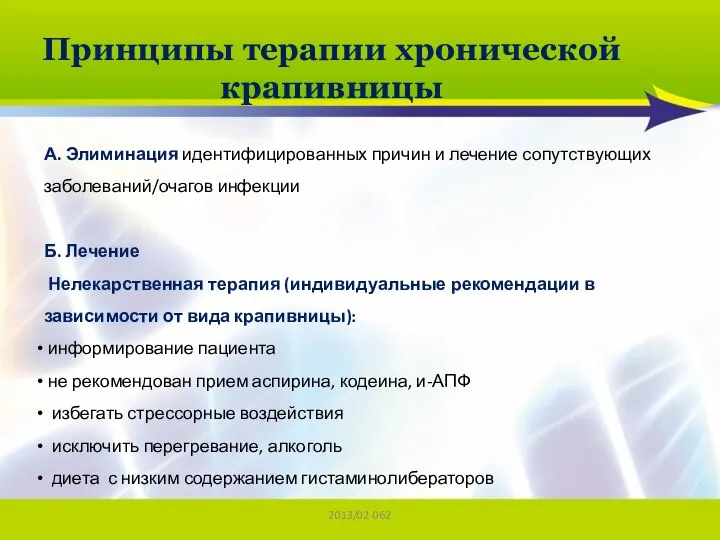 Принципы терапии хронической крапивницы

А. Элиминация идентифицированных причин и лечение сопутствующих заболеваний/очагов инфекции

Б. Лечение
Нелекарственная терапия (индивидуальные рекомендации в зависимости от вида крапивницы):
• информирование пациента
• не рекомендован прием аспирина, кодеина, и-АПФ
• избегать стрессорные воздействия
• исключить перегревание, алкоголь
• диета с низким содержанием гистаминолибераторов

2013/02-062